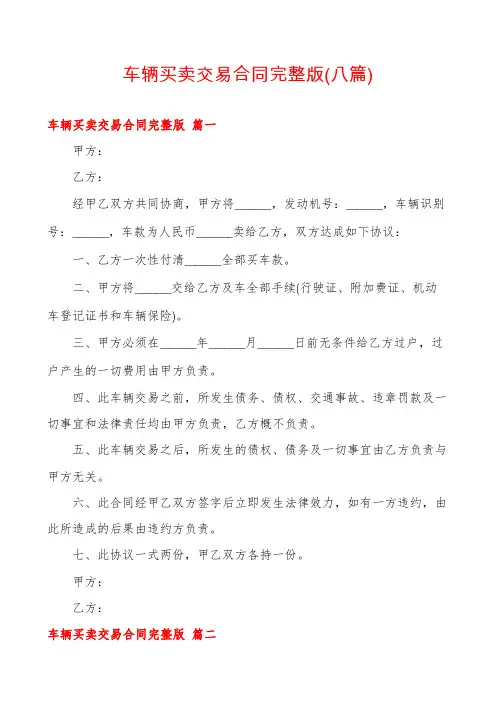 车辆买卖交易合同完整版(八篇)

车辆买卖交易合同完整版 篇一

甲方：

乙方：

经甲乙双方共同协商，甲方将______，发动机号：______，车辆识别号：______，车款为人民币______卖给乙方，双方达成如下协议：

一、乙方一次性付清______全部买车款。

二、甲方将______交给乙方及车全部手续(行驶证、附加费证、机动车登记证书和车辆保险)。

三、甲方必须在______年______月______日前无条件给乙方过户，过户产生的一切费用由甲方负责。

四、此车辆交易之前，所发生债务、债权、交通事故、违章罚款及一切事宜和法律责任均由甲方负责，乙方概不负责。

五、此车辆交易之后，所发生的债权、债务及一切事宜由乙方负责与甲方无关。

六、此合同经甲乙双方签字后立即发生法律效力，如有一方违约，由此所造成的后果由违约方负责。

七、此协议一式两份，甲乙双方各持一份。

甲方：

乙方：

车辆买卖交易合同完整版 篇二